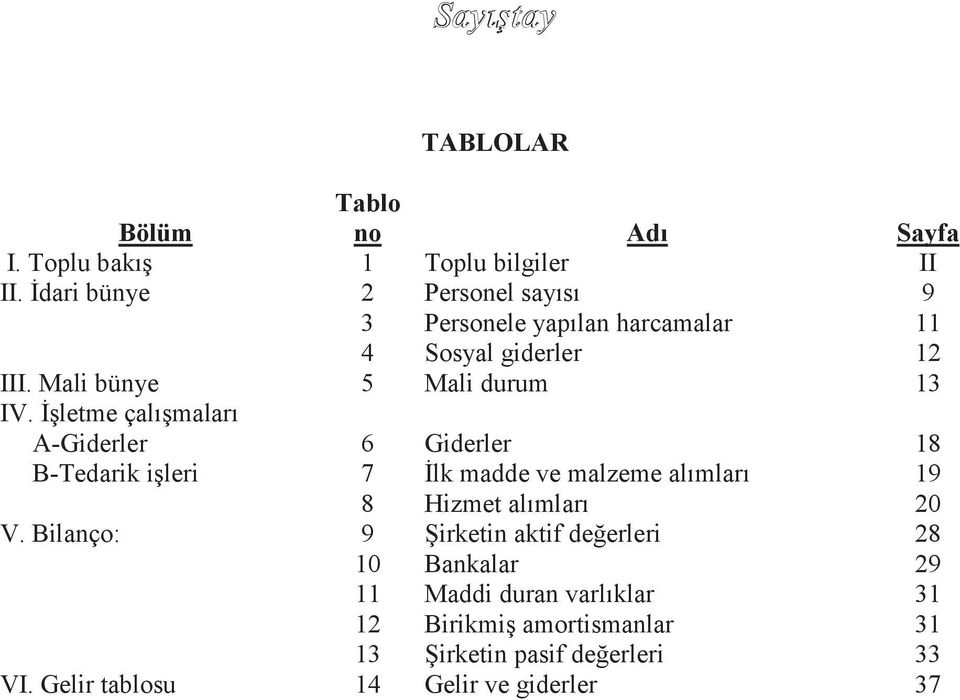 Sayıştay

TABLOLAR

| Bölüm | Tablo no | Adı | Sayfa |
|---|---|---|---|
| I. Toplu bakış | 1 | Toplu bilgiler | II |
| II. İdari bünye | 2 | Personel sayısı | 9 |
| | 3 | Personele yapılan harcamalar | 11 |
| | 4 | Sosyal giderler | 12 |
| III. Mali bünye | 5 | Mali durum | 13 |
| IV. İşletme çalışmaları | | | |
| A-Giderler | 6 | Giderler | 18 |
| B-Tedarik işleri | 7 | İlk madde ve malzeme alımları | 19 |
| | 8 | Hizmet alımları | 20 |
| V. Bilanço: | 9 | Şirketin aktif değerleri | 28 |
| | 10 | Bankalar | 29 |
| | 11 | Maddi duran varlıklar | 31 |
| | 12 | Birikmiş amortismanlar | 31 |
| | 13 | Şirketin pasif değerleri | 33 |
| VI. Gelir tablosu | 14 | Gelir ve giderler | 37 |